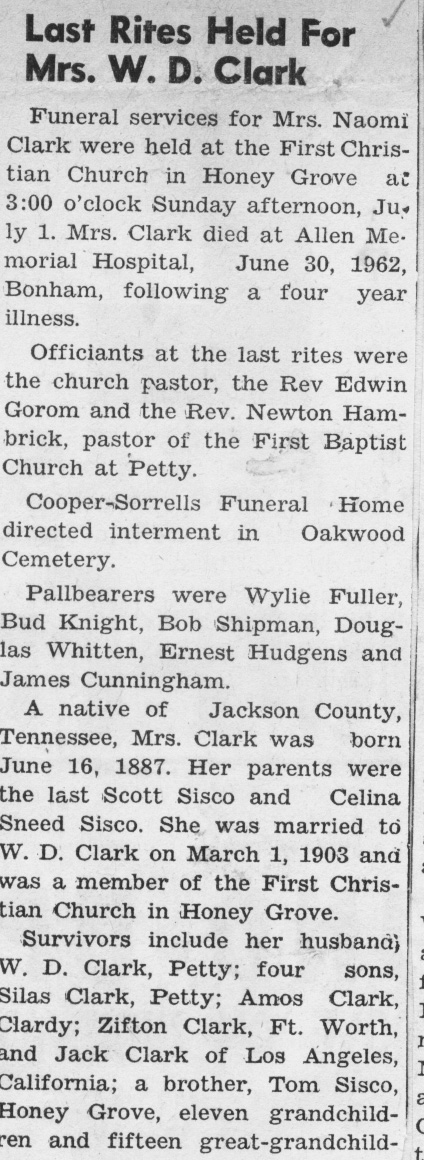 Last Rites Held For Mrs. W. D. Clark

Funeral services for Mrs. Naomi Clark were held at the First Christian Church in Honey Grove at 3:00 o'clock Sunday afternoon, July 1. Mrs. Clark died at Allen Memorial Hospital, June 30, 1962, Bonham, following a four year illness.

Officiants at the last rites were the church pastor, the Rev Edwin Gorom and the Rev. Newton Hambrick, pastor of the First Baptist Church at Petty.

Cooper-Sorrells Funeral Home directed interment in Oakwood Cemetery.

Pallbearers were Wylie Fuller, Bud Knight, Bob Shipman, Douglas Whitten, Ernest Hudgens and James Cunningham.

A native of Jackson County, Tennessee, Mrs. Clark was born June 16, 1887. Her parents were the last Scott Sisco and Celina Sneed Sisco. She was married to W. D. Clark on March 1, 1903 and was a member of the First Christian Church in Honey Grove.

Survivors include her husband, W. D. Clark, Petty; four sons, Silas Clark, Petty; Amos Clark, Clardy; Zifton Clark, Ft. Worth, and Jack Clark of Los Angeles, California; a brother, Tom Sisco, Honey Grove, eleven grandchildren and fifteen great-grandchild-